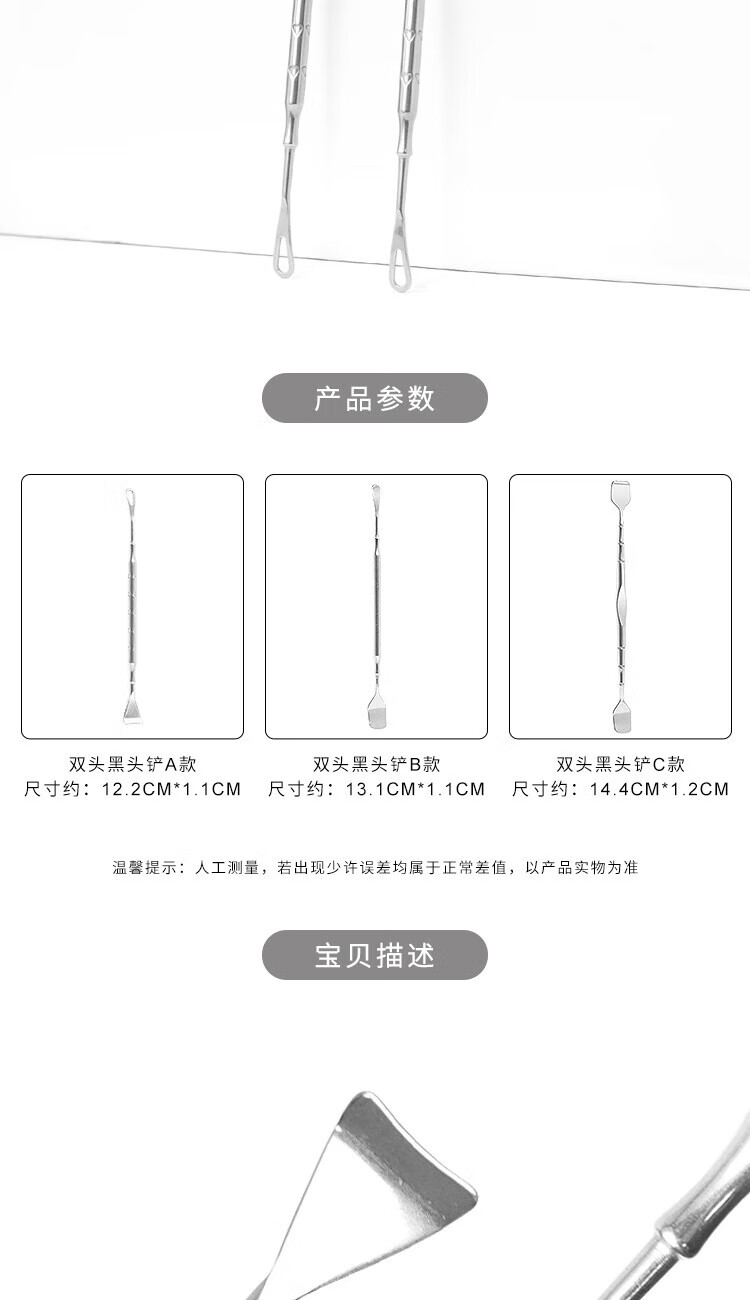 产品参数

双头黑头铲A款
尺寸约：12.2CM*1.1CM

双头黑头铲B款
尺寸约：13.1CM*1.1CM

双头黑头铲C款
尺寸约：14.4CM*1.2CM

温馨提示：人工测量，若出现少许误差均属于正常差值，以产品实物为准

宝贝描述